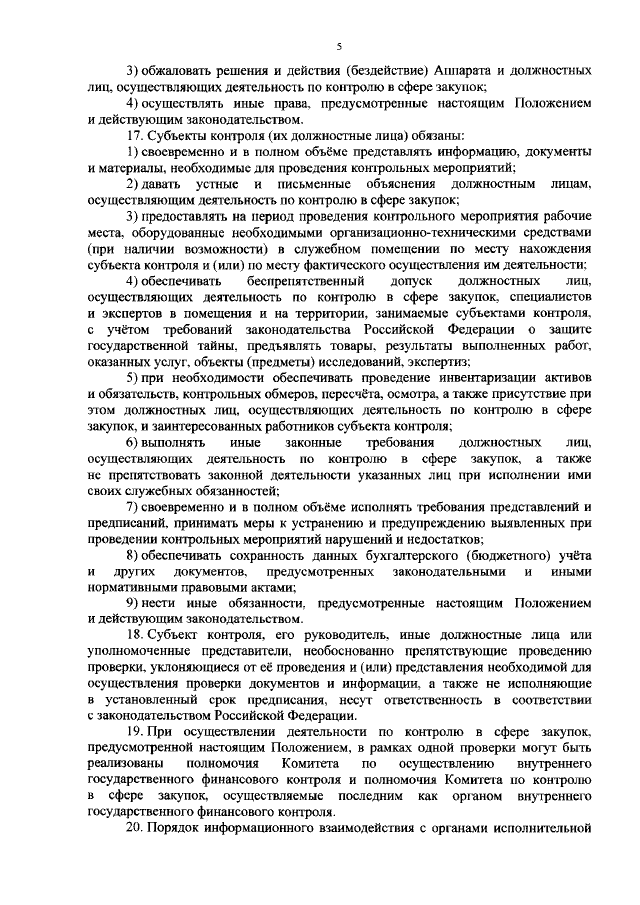 5

3) обжаловать решения и действия (бездействие) Аппарата и должностных лиц, осуществляющих деятельность по контролю в сфере закупок;

4) осуществлять иные права, предусмотренные настоящим Положением и действующим законодательством.

17. Субъекты контроля (их должностные лица) обязаны:

1) своевременно и в полном объёме представлять информацию, документы и материалы, необходимые для проведения контрольных мероприятий;

2) давать устные и письменные объяснения должностным лицам, осуществляющим деятельность по контролю в сфере закупок;

3) предоставлять на период проведения контрольного мероприятия рабочие места, оборудованные необходимыми организационно-техническими средствами (при наличии возможности) в служебном помещении по месту нахождения субъекта контроля и (или) по месту фактического осуществления им деятельности;

4) обеспечивать беспрепятственный допуск должностных лиц, осуществляющих деятельность по контролю в сфере закупок, специалистов и экспертов в помещения и на территории, занимаемые субъектами контроля, с учётом требований законодательства Российской Федерации о защите государственной тайны, предъявлять товары, результаты выполненных работ, оказанных услуг, объекты (предметы) исследований, экспертиз;

5) при необходимости обеспечивать проведение инвентаризации активов и обязательств, контрольных обмеров, пересчёта, осмотра, а также присутствие при этом должностных лиц, осуществляющих деятельность по контролю в сфере закупок, и заинтересованных работников субъекта контроля;

6) выполнять иные законные требования должностных лиц, осуществляющих деятельность по контролю в сфере закупок, а также не препятствовать законной деятельности указанных лиц при исполнении ими своих служебных обязанностей;

7) своевременно и в полном объёме исполнять требования представлений и предписаний, принимать меры к устранению и предупреждению выявленных при проведении контрольных мероприятий нарушений и недостатков;

8) обеспечивать сохранность данных бухгалтерского (бюджетного) учёта и других документов, предусмотренных законодательными и иными нормативными правовыми актами;

9) нести иные обязанности, предусмотренные настоящим Положением и действующим законодательством.

18. Субъект контроля, его руководитель, иные должностные лица или уполномоченные представители, необоснованно препятствующие проведению проверки, уклоняющиеся от её проведения и (или) представления необходимой для осуществления проверки документов и информации, а также не исполняющие в установленный срок предписания, несут ответственность в соответствии с законодательством Российской Федерации.

19. При осуществлении деятельности по контролю в сфере закупок, предусмотренной настоящим Положением, в рамках одной проверки могут быть реализованы полномочия Комитета по осуществлению внутреннего государственного финансового контроля и полномочия Комитета по контролю в сфере закупок, осуществляемые последним как органом внутреннего государственного финансового контроля.

20. Порядок информационного взаимодействия с органами исполнительной